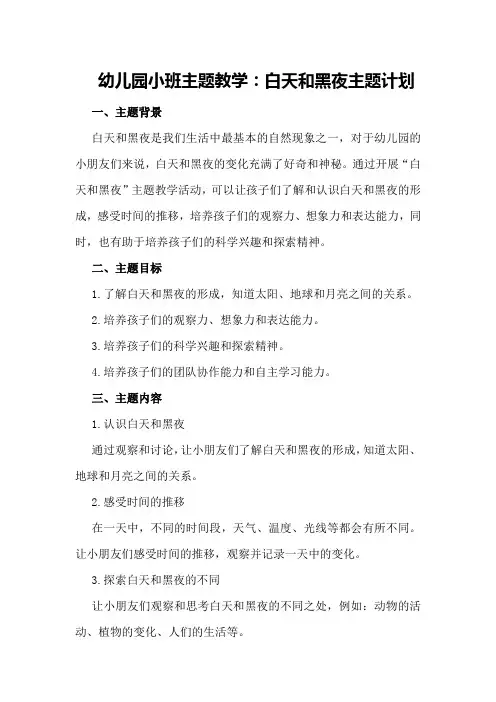 幼儿园小班主题教学：白天和黑夜主题计划

一、主题背景

白天和黑夜是我们生活中最基本的自然现象之一，对于幼儿园的小朋友们来说，白天和黑夜的变化充满了好奇和神秘。通过开展“白天和黑夜”主题教学活动，可以让孩子们了解和认识白天和黑夜的形成，感受时间的推移，培养孩子们的观察力、想象力和表达能力，同时，也有助于培养孩子们的科学兴趣和探索精神。

二、主题目标

1. 了解白天和黑夜的形成，知道太阳、地球和月亮之间的关系。

2. 培养孩子们的观察力、想象力和表达能力。

3. 培养孩子们的科学兴趣和探索精神。

4. 培养孩子们的团队协作能力和自主学习能力。

三、主题内容

1. 认识白天和黑夜

通过观察和讨论，让小朋友们了解白天和黑夜的形成，知道太阳、地球和月亮之间的关系。

2. 感受时间的推移

在一天中，不同的时间段，天气、温度、光线等都会有所不同。让小朋友们感受时间的推移，观察并记录一天中的变化。

3. 探索白天和黑夜的不同

让小朋友们观察和思考白天和黑夜的不同之处，例如：动物的活动、植物的变化、人们的生活等。